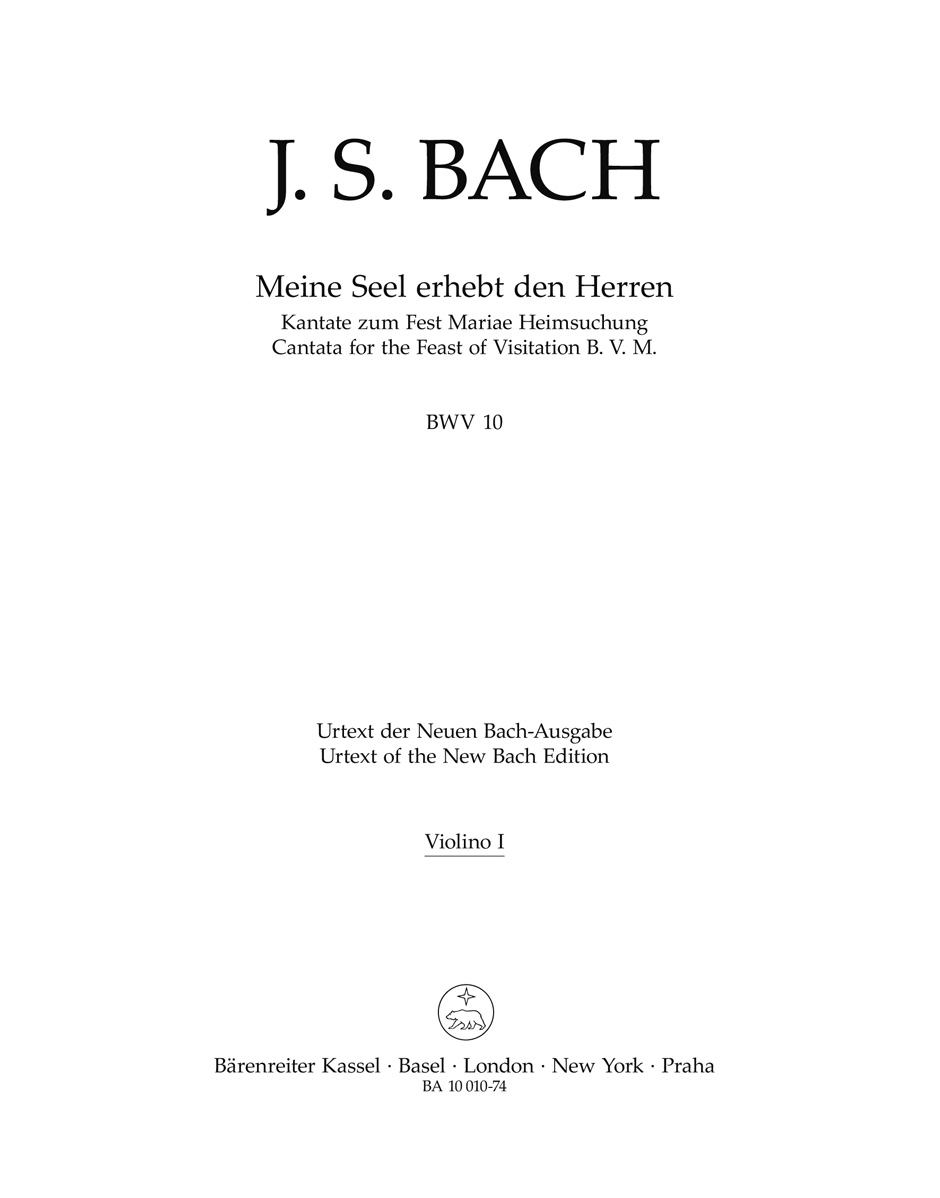 J. S. BACH

Meine Seel erhebt den Herren
Kantate zum Fest Mariae Heimsuchung
Cantata for the Feast of Visitation B. V. M.

BWV 10

Urtext der Neuen Bach-Ausgabe
Urtext of the New Bach Edition

Violino I

Bärenreiter Kassel · Basel · London · New York · Praha
BA 10 010-74